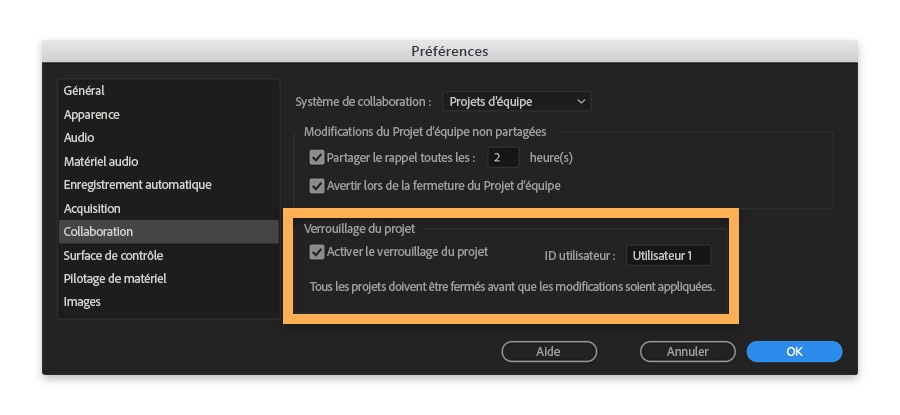 Préférences

Général
Apparence
Audio
Matériel audio
Enregistrement automatique
Acquisition
Collaboration
Surface de contrôle
Pilotage de matériel
Images

Système de collaboration : Projets d'équipe

Modifications du Projet d'équipe non partagées

Partager le rappel toutes les : 2 heure(s)

Avertir lors de la fermeture du Projet d'équipe

Verrouillage du projet

Activer le verrouillage du projet

ID utilisateur : Utilisateur 1

Tous les projets doivent être fermés avant que les modifications soient appliquées.

Aide

Annuler

OK